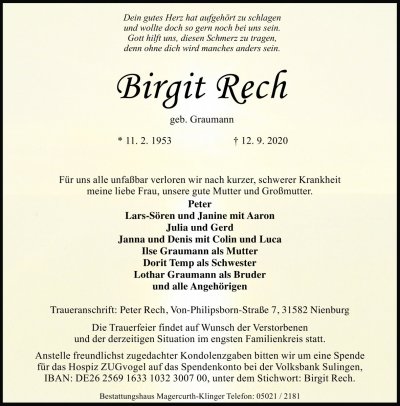 Dein gutes Herz hat aufgehört zu schlagen
und wollte doch so gern noch bei uns sein.
Gott hilft uns, diesen Schmerz zu tragen,
denn ohne dich wird manches anders sein.

Birgit Rech

geb. Graumann

* 11. 2. 1953 † 12. 9. 2020

Für uns alle unfaßbar verloren wir nach kurzer, schwerer Krankheit meine liebe Frau, unsere gute Mutter und Großmutter.

Peter
Lars-Sören und Janine mit Aaron
Julia und Gerd
Janna und Denis mit Colin und Luca
Ilse Graumann als Mutter
Dorit Temp als Schwester
Lothar Graumann als Bruder
und alle Angehörigen

Traueranschrift: Peter Rech, Von-Philipsborn-Straße 7, 31582 Nienburg

Die Trauerfeier findet auf Wunsch der Verstorbenen und der derzeitigen Situation im engsten Familienkreis statt.

Anstelle freundlichst zugedachter Kondolenzgaben bitten wir um eine Spende für das Hospiz ZUGvogel auf das Spendenkonto bei der Volksbank Sulingen, IBAN: DE26 2569 1633 1032 3007 00, unter dem Stichwort: Birgit Rech.

Bestattungshaus Magercurth-Klinger Telefon: 05021 / 2181